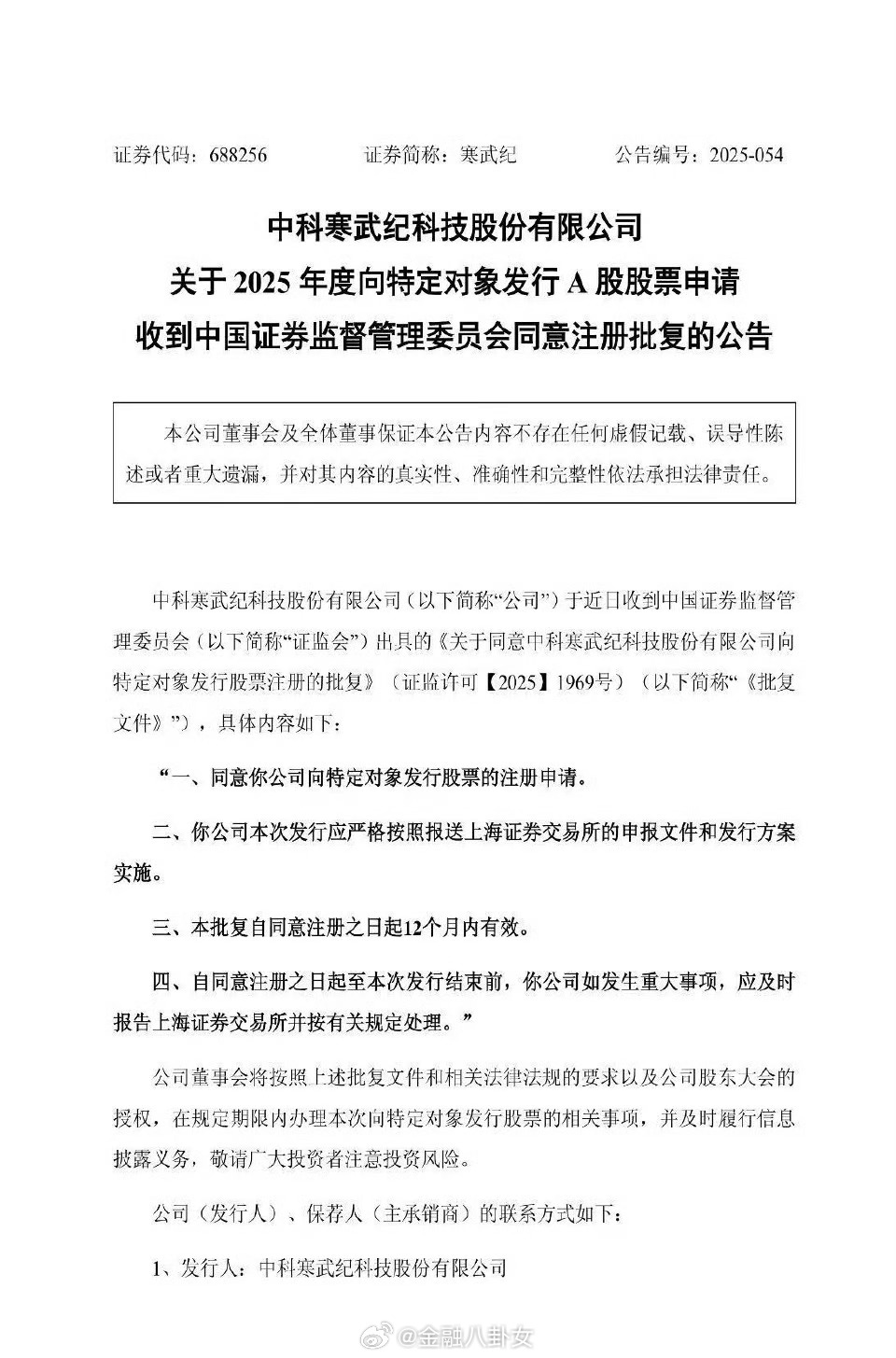 证券代码：688256　　证券简称：寒武纪　　公告编号：2025-054

中科寒武纪科技股份有限公司
关于 2025 年度向特定对象发行 A 股股票申请
收到中国证券监督管理委员会同意注册批复的公告

本公司董事会及全体董事保证本公告内容不存在任何虚假记载、误导性陈述或者重大遗漏，并对其内容的真实性、准确性和完整性依法承担法律责任。

中科寒武纪科技股份有限公司（以下简称“公司”）于近日收到中国证券监督管理委员会（以下简称“证监会”）出具的《关于同意中科寒武纪科技股份有限公司向特定对象发行股票注册的批复》（证监许可【2025】1969号）（以下简称“《批复文件》”），具体内容如下：

“一、同意你公司向特定对象发行股票的注册申请。

二、你公司本次发行应严格按照报送上海证券交易所的申报文件和发行方案实施。

三、本批复自同意注册之日起12个月内有效。

四、自同意注册之日起至本次发行结束前，你公司如发生重大事项，应及时报告上海证券交易所并按有关规定处理。”

公司董事会将按照上述批复文件和相关法律法规的要求以及公司股东大会的授权，在规定期限内办理本次向特定对象发行股票的相关事项，并及时履行信息披露义务，敬请广大投资者注意投资风险。

公司（发行人）、保荐人（主承销商）的联系方式如下：

1、发行人：中科寒武纪科技股份有限公司

@金融八卦女